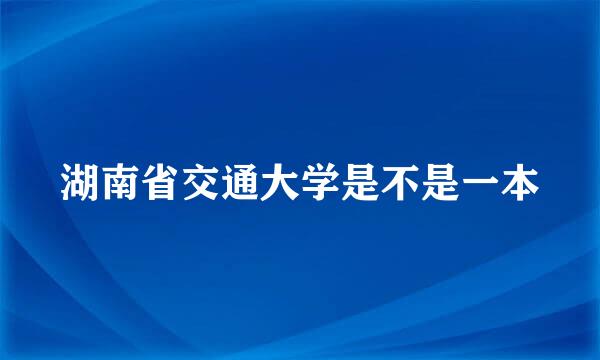 湖南省交通大学是不是一本